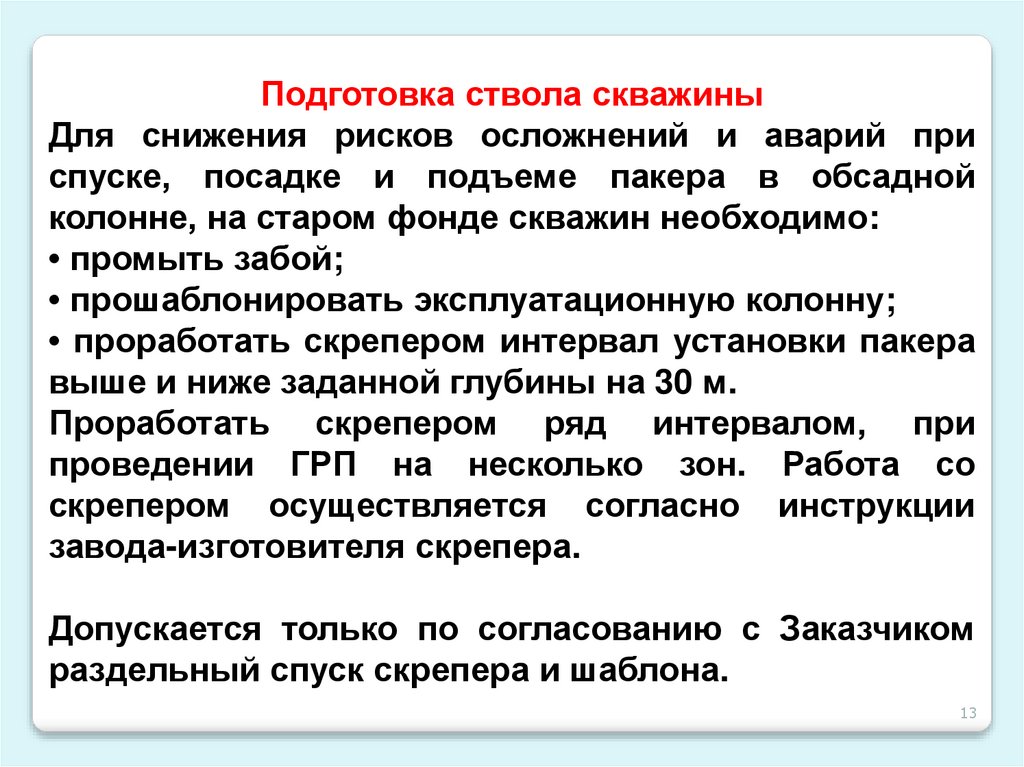 Подготовка ствола скважины

Для снижения рисков осложнений и аварий при спуске, посадке и подъеме пакера в обсадной колонне, на старом фонде скважин необходимо:
• промыть забой;
• прошаблонировать эксплуатационную колонну;
• проработать скрепером интервал установки пакера выше и ниже заданной глубины на 30 м.
Проработать скрепером ряд интервалом, при проведении ГРП на несколько зон. Работа со скрепером осуществляется согласно инструкции завода-изготовителя скрепера.

Допускается только по согласованию с Заказчиком раздельный спуск скрепера и шаблона.

13